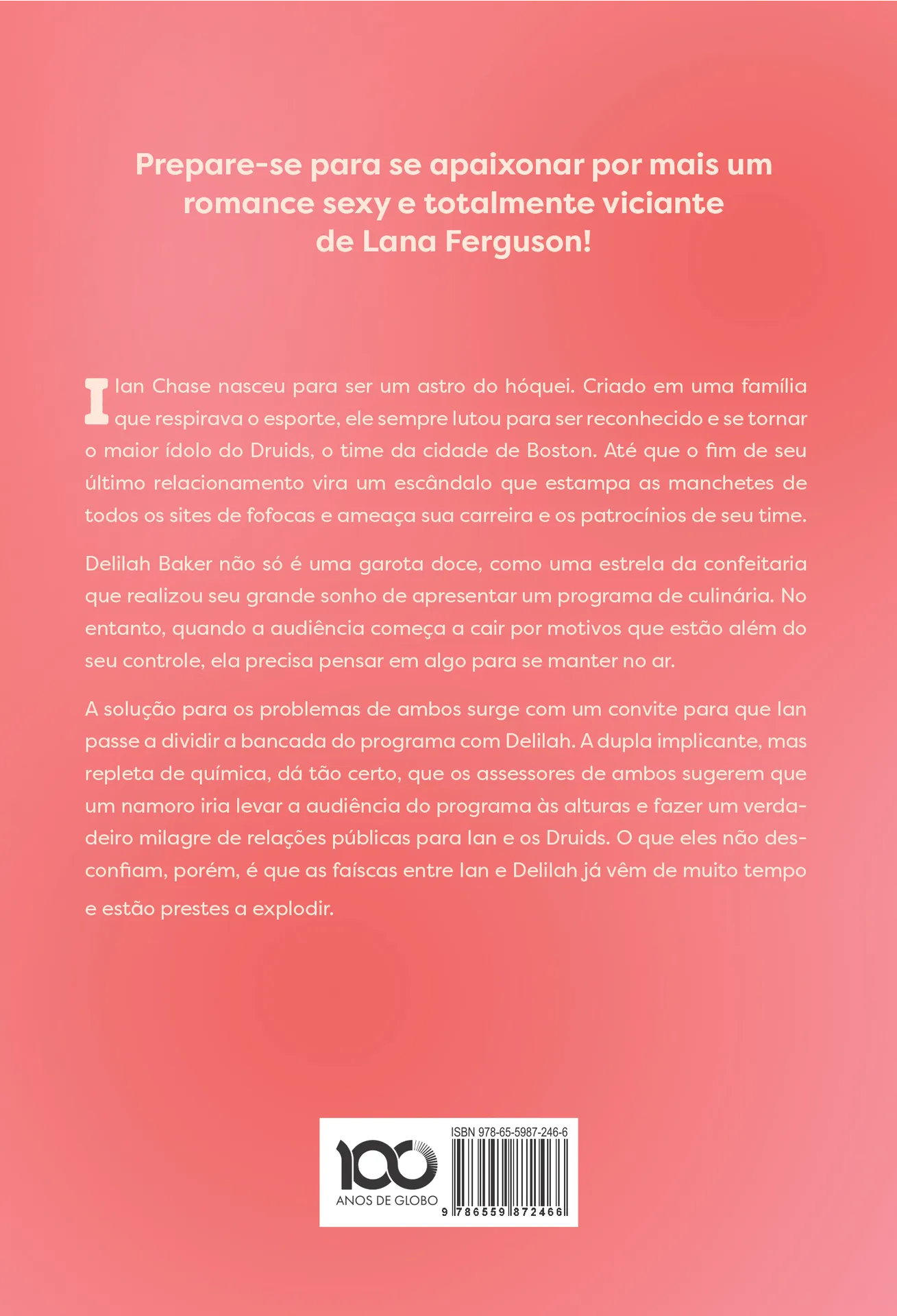 Prepare-se para se apaixonar por mais um romance sexy e totalmente viciante de Lana Ferguson!

Ian Chase nasceu para ser um astro do hóquei. Criado em uma família que respirava o esporte, ele sempre lutou para ser reconhecido e se tornar o maior ídolo do Druids, o time da cidade de Boston. Até que o fim de seu último relacionamento vira um escândalo que estampa as manchetes de todos os sites de fofocas e ameaça sua carreira e os patrocínios de seu time.

Delilah Baker não só é uma garota doce, como uma estrela da confeitaria que realizou seu grande sonho de apresentar um programa de culinária. No entanto, quando a audiência começa a cair por motivos que estão além do seu controle, ela precisa pensar em algo para se manter no ar.

A solução para os problemas de ambos surge com um convite para que Ian passe a dividir a bancada do programa com Delilah. A dupla implicante, mas repleta de química, dá tão certo, que os assessores de ambos sugerem que um namoro iria levar a audiência do programa às alturas e fazer um verdadeiro milagre de relações públicas para Ian e os Druids. O que eles não desconfiam, porém, é que as faíscas entre Ian e Delilah já vêm de muito tempo e estão prestes a explodir.

100 ANOS DE GLOBO

ISBN 978-65-5987-246-6

9 786559 872466